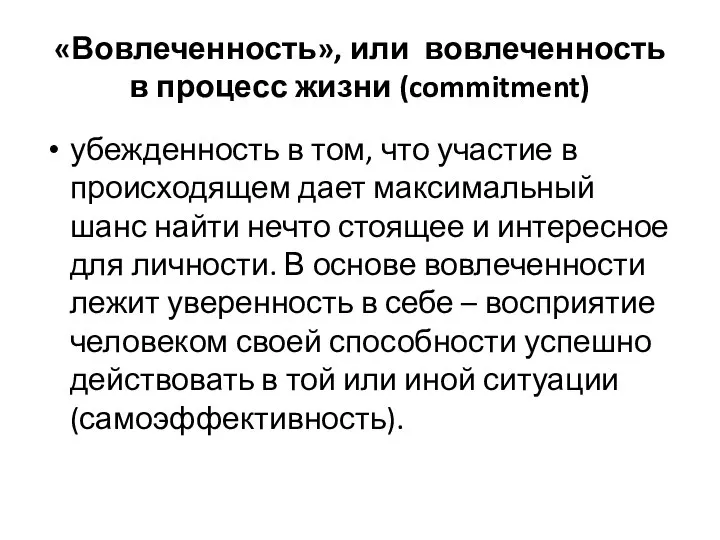 «Вовлеченность», или вовлеченность в процесс жизни (commitment)

• убежденность в том, что участие в происходящем дает максимальный шанс найти нечто стоящее и интересное для личности. В основе вовлеченности лежит уверенность в себе – восприятие человеком своей способности успешно действовать в той или иной ситуации (самоэффективность).